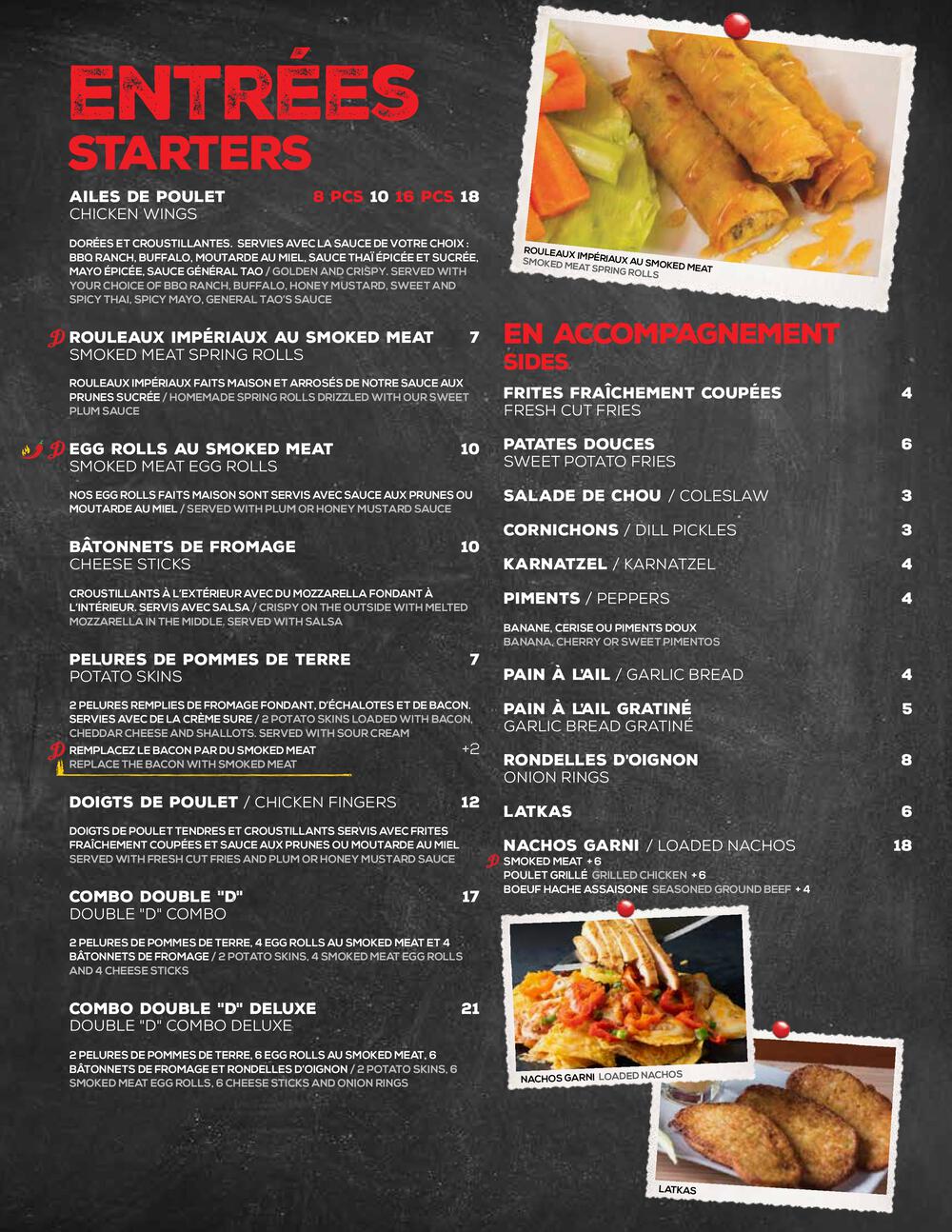 ENTRÉES
STARTERS

AILES DE POULET 8 PCS 10 16 PCS 18
CHICKEN WINGS

DORÉES ET CROUSTILLANTES. SERVIES AVEC LA SAUCE DE VOTRE CHOIX : BBQ RANCH, BUFFALO, MOUTARDE AU MIEL, SAUCE THAÏ ÉPICÉE ET SUCRÉE, MAYO ÉPICÉE, SAUCE GÉNÉRAL TAO / GOLDEN AND CRISPY. SERVED WITH YOUR CHOICE OF BBQ RANCH, BUFFALO, HONEY MUSTARD, SWEET AND SPICY THAI, SPICY MAYO, GENERAL TAO'S SAUCE

ROULEAUX IMPÉRIAUX AU SMOKED MEAT 7
SMOKED MEAT SPRING ROLLS

ROULEAUX IMPÉRIAUX FAITS MAISON ET ARROSÉS DE NOTRE SAUCE AUX PRUNES SUCRÉE / HOMEMADE SPRING ROLLS DRIZZLED WITH OUR SWEET PLUM SAUCE

EGG ROLLS AU SMOKED MEAT 10
SMOKED MEAT EGG ROLLS

NOS EGG ROLLS FAITS MAISON SONT SERVIS AVEC SAUCE AUX PRUNES OU MOUTARDE AU MIEL / SERVED WITH PLUM OR HONEY MUSTARD SAUCE

BÂTONNETS DE FROMAGE 10
CHEESE STICKS

CROUSTILLANTS À L'EXTÉRIEUR AVEC DU MOZZARELLA FONDANT À L'INTÉRIEUR. SERVIS AVEC SALSA / CRISPY ON THE OUTSIDE WITH MELTED MOZZARELLA IN THE MIDDLE, SERVED WITH SALSA

PELURES DE POMMES DE TERRE 7
POTATO SKINS

2 PELURES REMPLIES DE FROMAGE FONDANT, D'ÉCHALOTES ET DE BACON. SERVIES AVEC DE LA CRÈME SURE / 2 POTATO SKINS LOADED WITH BACON, CHEDDAR CHEESE AND SHALLOTS. SERVED WITH SOUR CREAM

REMPLACEZ LE BACON PAR DU SMOKED MEAT +2
REPLACE THE BACON WITH SMOKED MEAT

DOIGTS DE POULET / CHICKEN FINGERS 12

DOIGTS DE POULET TENDRES ET CROUSTILLANTS SERVIS AVEC FRITES FRAÎCHEMENT COUPÉES ET SAUCE AUX PRUNES OU MOUTARDE AU MIEL SERVED WITH FRESH CUT FRIES AND PLUM OR HONEY MUSTARD SAUCE

COMBO DOUBLE "D" 17
DOUBLE "D" COMBO

2 PELURES DE POMMES DE TERRE, 4 EGG ROLLS AU SMOKED MEAT ET 4 BÂTONNETS DE FROMAGE / 2 POTATO SKINS, 4 SMOKED MEAT EGG ROLLS AND 4 CHEESE STICKS

COMBO DOUBLE "D" DELUXE 21
DOUBLE "D" COMBO DELUXE

2 PELURES DE POMMES DE TERRE, 6 EGG ROLLS AU SMOKED MEAT, 6 BÂTONNETS DE FROMAGE ET RONDELLES D'OIGNON / 2 POTATO SKINS, 6 SMOKED MEAT EGG ROLLS, 6 CHEESE STICKS AND ONION RINGS

ROULEAUX IMPÉRIAUX AU SMOKED MEAT
SMOKED MEAT SPRING ROLLS

EN ACCOMPAGNEMENT
SIDES

FRITES FRAÎCHEMENT COUPÉES 4
FRESH CUT FRIES

PATATES DOUCES 6
SWEET POTATO FRIES

SALADE DE CHOU / COLESLAW 3

CORNICHONS / DILL PICKLES 3

KARNATZEL / KARNATZEL 4

PIMENTS / PEPPERS 4

BANANE, CERISE OU PIMENTS DOUX
BANANA, CHERRY OR SWEET PIMENTOS

PAIN À L'AIL / GARLIC BREAD 4

PAIN À L'AIL GRATINÉ 5
GARLIC BREAD GRATINÉ

RONDELLES D'OIGNON 8
ONION RINGS

LATKAS 6

NACHOS GARNI / LOADED NACHOS 18
SMOKED MEAT +6
POULET GRILLÉ GRILLED CHICKEN +6
BOEUF HACHE ASSAISONE SEASONED GROUND BEEF +4

NACHOS GARNI LOADED NACHOS

LATKAS